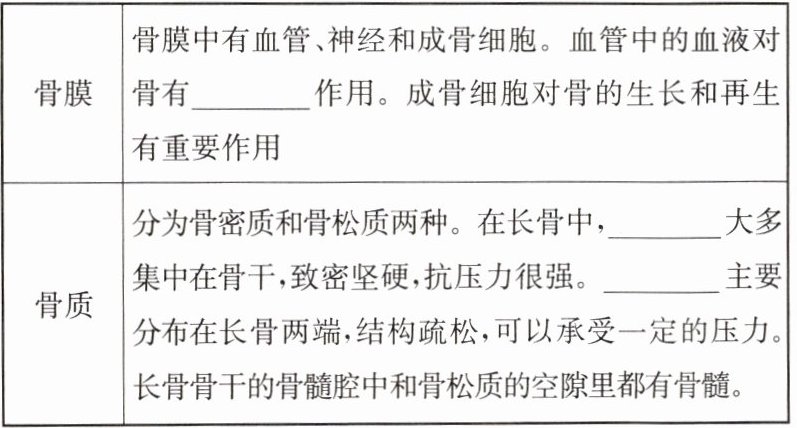 | 骨膜 | 骨膜中有血管、神经和成骨细胞。血管中的血液对骨有____作用。成骨细胞对骨的生长和再生有重要作用 |
|---|---|
| 骨质 | 分为骨密质和骨松质两种。在长骨中,____大多集中在骨干,致密坚硬,抗压力很强。____主要分布在长骨两端,结构疏松,可以承受一定的压力。长骨骨干的骨髓腔中和骨松质的空隙里都有骨髓。 |